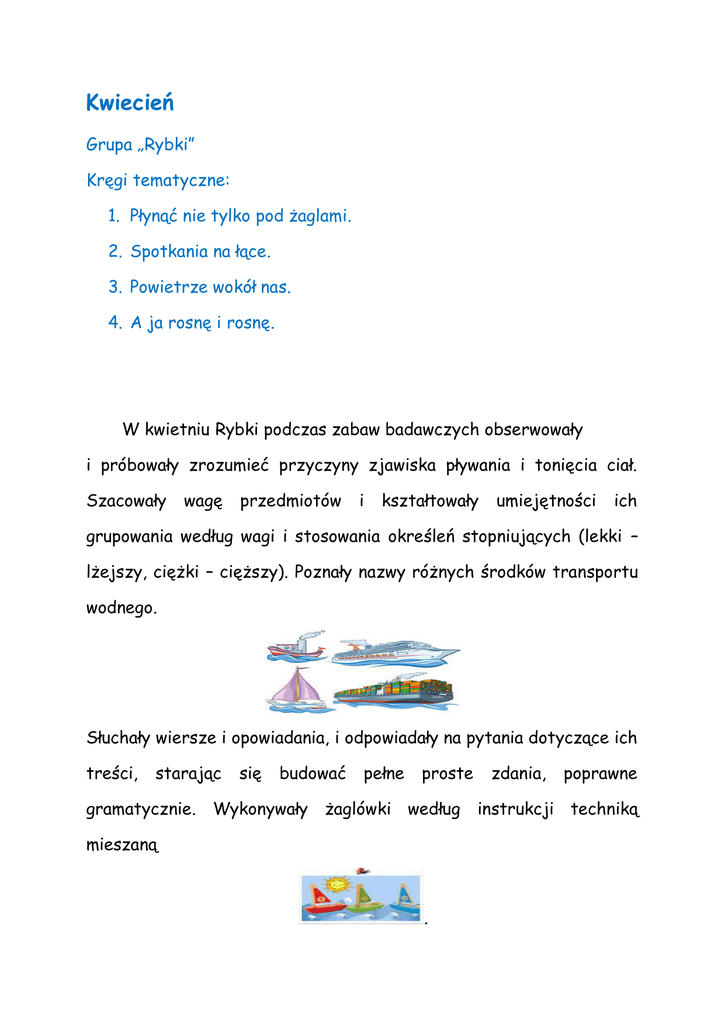 Kwiecień

Grupa „Rybki"

Kręgi tematyczne:

1. Płynąć nie tylko pod żaglami.
2. Spotkania na łące.
3. Powietrze wokół nas.
4. A ja rosnę i rosnę.

W kwietniu Rybki podczas zabaw badawczych obserwowały i próbowały zrozumieć przyczyny zjawiska pływania i tonięcia ciał. Szacowały wagę przedmiotów i kształtowały umiejętności ich grupowania według wagi i stosowania określeń stopniujących (lekki – lżejszy, ciężki – cięższy). Poznały nazwy różnych środków transportu wodnego.

Słuchały wiersze i opowiadania, i odpowiadały na pytania dotyczące ich treści, starając się budować pełne proste zdania, poprawne gramatycznie. Wykonywały żaglówki według instrukcji techniką mieszaną

.